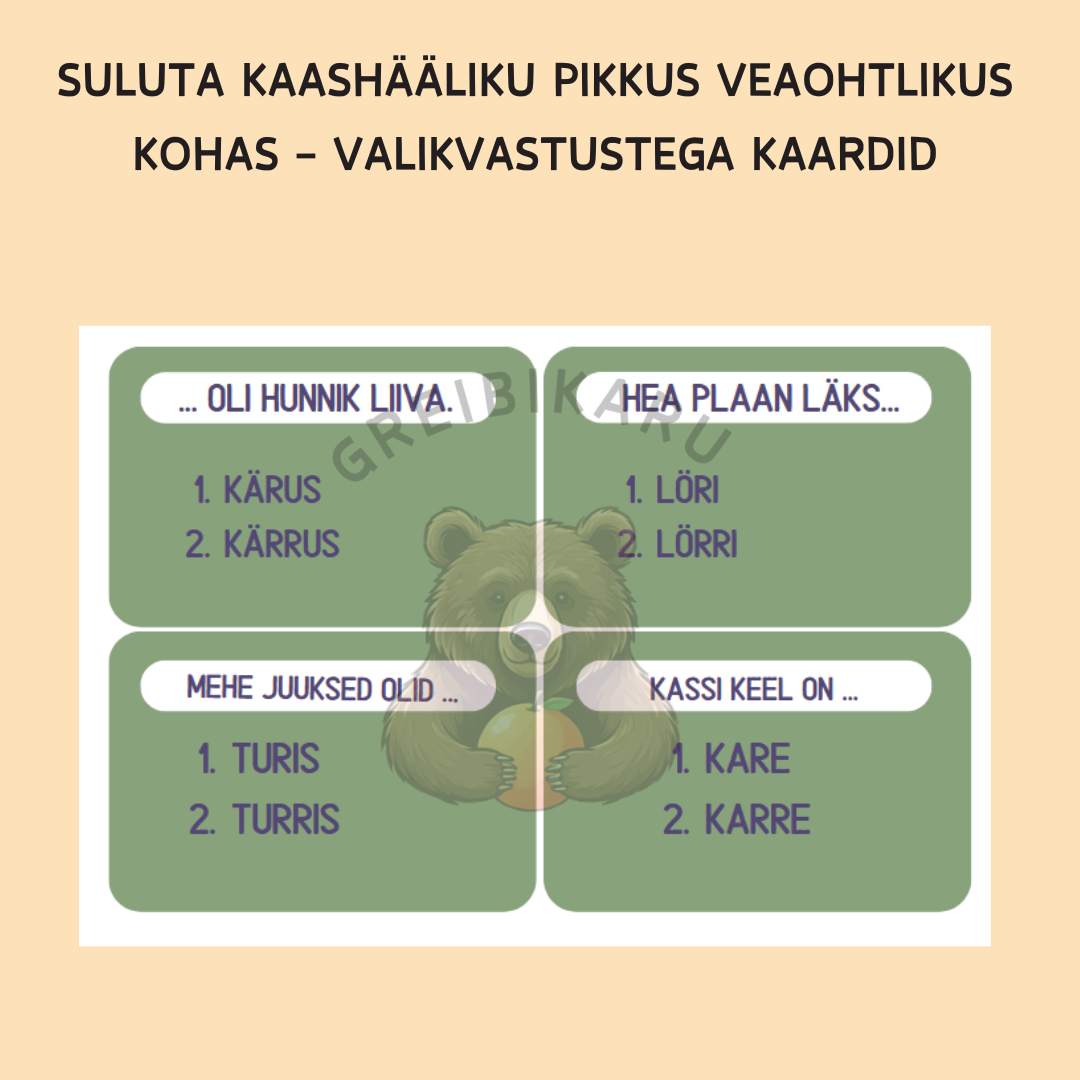 SULUTA KAASHÄÄLIKU PIKKUS VEAOHTLIKUS KOHAS - VALIKVASTUSTEGA KAARDID

... OLI HUNNIK LIIVA.

1. KÄRUS
2. KÄRRUS

HEA PLAAN LÄKS...

1. LÖRI
2. LÖRRI

MEHE JUUKSED OLID ...

1. TURIS
2. TURRIS

KASSI KEEL ON ...

1. KARE
2. KARRE

GREIBIKARU